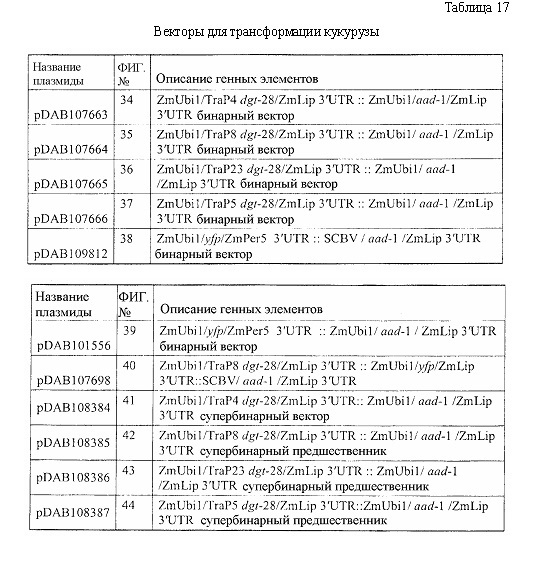 Таблица 17

Векторы для трансформации кукурузы

| Название плазмиды | ФИГ. № | Описание генных элементов |
|---|---|---|
| pDAB107663 | 34 | ZmUbi1/TraP4 dgt-28/ZmLip 3'UTR :: ZmUbi1/aad-1/ZmLip 3'UTR бинарный вектор |
| pDAB107664 | 35 | ZmUbi1/TraP8 dgt-28/ZmLip 3'UTR :: ZmUbi1/ aad-1 /ZmLip 3'UTR бинарный вектор |
| pDAB107665 | 36 | ZmUbi1/TraP23 dgt-28/ZmLip 3'UTR :: ZmUbi1/ aad-1 /ZmLip 3'UTR бинарный вектор |
| pDAB107666 | 37 | ZmUbi1/TraP5 dgt-28/ZmLip 3'UTR :: ZmUbi1/ aad-1 /ZmLip 3'UTR бинарный вектор |
| pDAB109812 | 38 | ZmUbi1/yfp/ZmPer5 3'UTR :: SCBV / aad-1 /ZmLip 3'UTR бинарный вектор |

| Название плазмиды | ФИГ. № | Описание генных элементов |
|---|---|---|
| pDAB101556 | 39 | ZmUbi1/yfp/ZmPer5 3'UTR :: ZmUbi1/ aad-1 / ZmLip 3'UTR бинарный вектор |
| pDAB107698 | 40 | ZmUbi1/TraP8 dgt-28/ZmLip 3'UTR :: ZmUbi1/yfp/ZmLip 3'UTR::SCBV/ aad-1 /ZmLip 3'UTR |
| pDAB108384 | 41 | ZmUbi1/TraP4 dgt-28/ZmLip 3'UTR:: ZmUbi1/ aad-1 /ZmLip 3'UTR супербинарный вектор |
| pDAB108385 | 42 | ZmUbi1/TraP8 dgt-28/ZmLip 3'UTR :: ZmUbi1/ aad-1 /ZmLip 3'UTR супербинарный предшественник |
| pDAB108386 | 43 | ZmUbi1/TraP23 dgt-28/ZmLip 3'UTR :: ZmUbi1/ aad-1 /ZmLip 3'UTR супербинарный предшественник |
| pDAB108387 | 44 | ZmUbi1/TraP5 dgt-28/ZmLip 3'UTR::ZmUbi1/ aad-1 /ZmLip 3'UTR супербинарный предшественник |